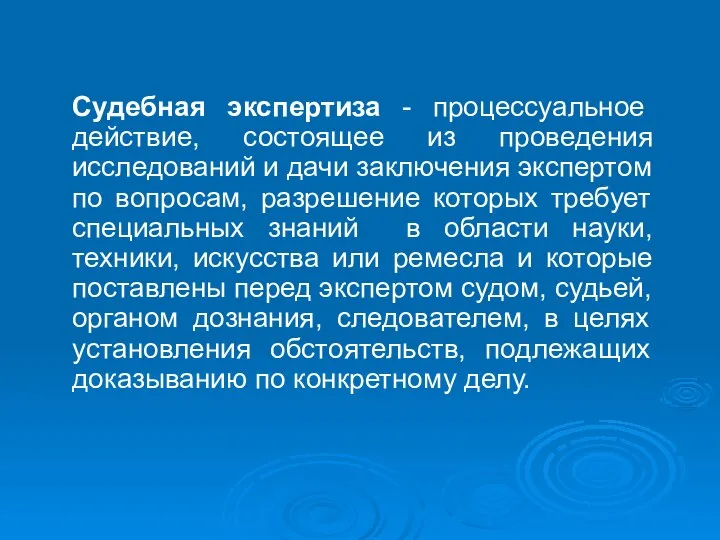 Судебная экспертиза - процессуальное действие, состоящее из проведения исследований и дачи заключения экспертом по вопросам, разрешение которых требует специальных знаний в области науки, техники, искусства или ремесла и которые поставлены перед экспертом судом, судьей, органом дознания, следователем, в целях установления обстоятельств, подлежащих доказыванию по конкретному делу.